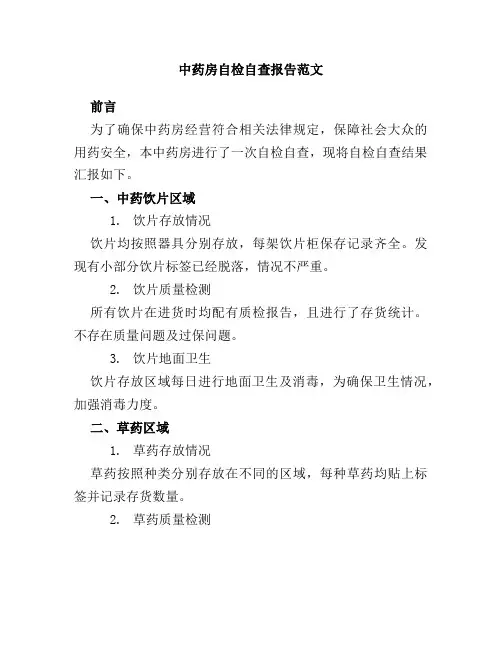 中药房自检自查报告范文

前言

为了确保中药房经营符合相关法律规定，保障社会大众的用药安全，本中药房进行了一次自检自查，现将自检自查结果汇报如下。

一、中药饮片区域

1. 饮片存放情况

饮片均按照器具分别存放，每架饮片柜保存记录齐全。发现有小部分饮片标签已经脱落，情况不严重。

2. 饮片质量检测

所有饮片在进货时均配有质检报告，且进行了存货统计。不存在质量问题及过保问题。

3. 饮片地面卫生

饮片存放区域每日进行地面卫生及消毒，为确保卫生情况，加强消毒力度。

二、草药区域

1. 草药存放情况

草药按照种类分别存放在不同的区域，每种草药均贴上标签并记录存货数量。

2. 草药质量检测